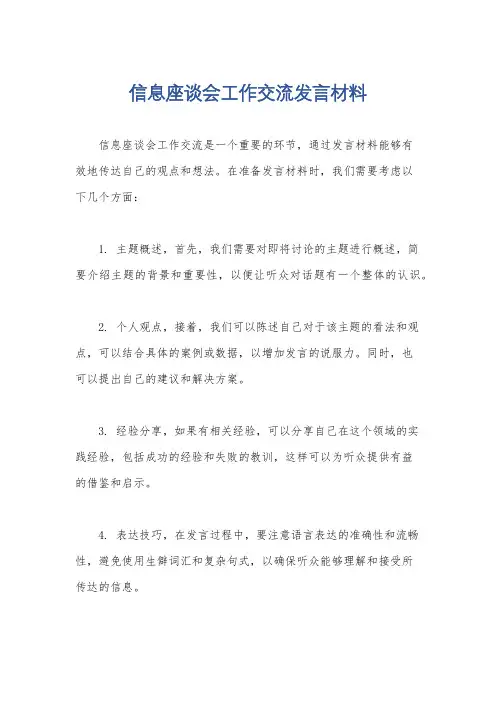 信息座谈会工作交流发言材料

信息座谈会工作交流是一个重要的环节，通过发言材料能够有效地传达自己的观点和想法。在准备发言材料时，我们需要考虑以下几个方面：

1. 主题概述，首先，我们需要对即将讨论的主题进行概述，简要介绍主题的背景和重要性，以便让听众对话题有一个整体的认识。

2. 个人观点，接着，我们可以陈述自己对于该主题的看法和观点，可以结合具体的案例或数据，以增加发言的说服力。同时，也可以提出自己的建议和解决方案。

3. 经验分享，如果有相关经验，可以分享自己在这个领域的实践经验，包括成功的经验和失败的教训，这样可以为听众提供有益的借鉴和启示。

4. 表达技巧，在发言过程中，要注意语言表达的准确性和流畅性，避免使用生僻词汇和复杂句式，以确保听众能够理解和接受所传达的信息。